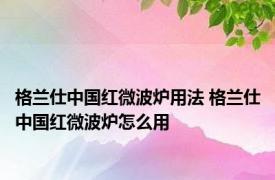 格兰仕中国红微波炉用法 格兰仕中国红微波炉怎么用